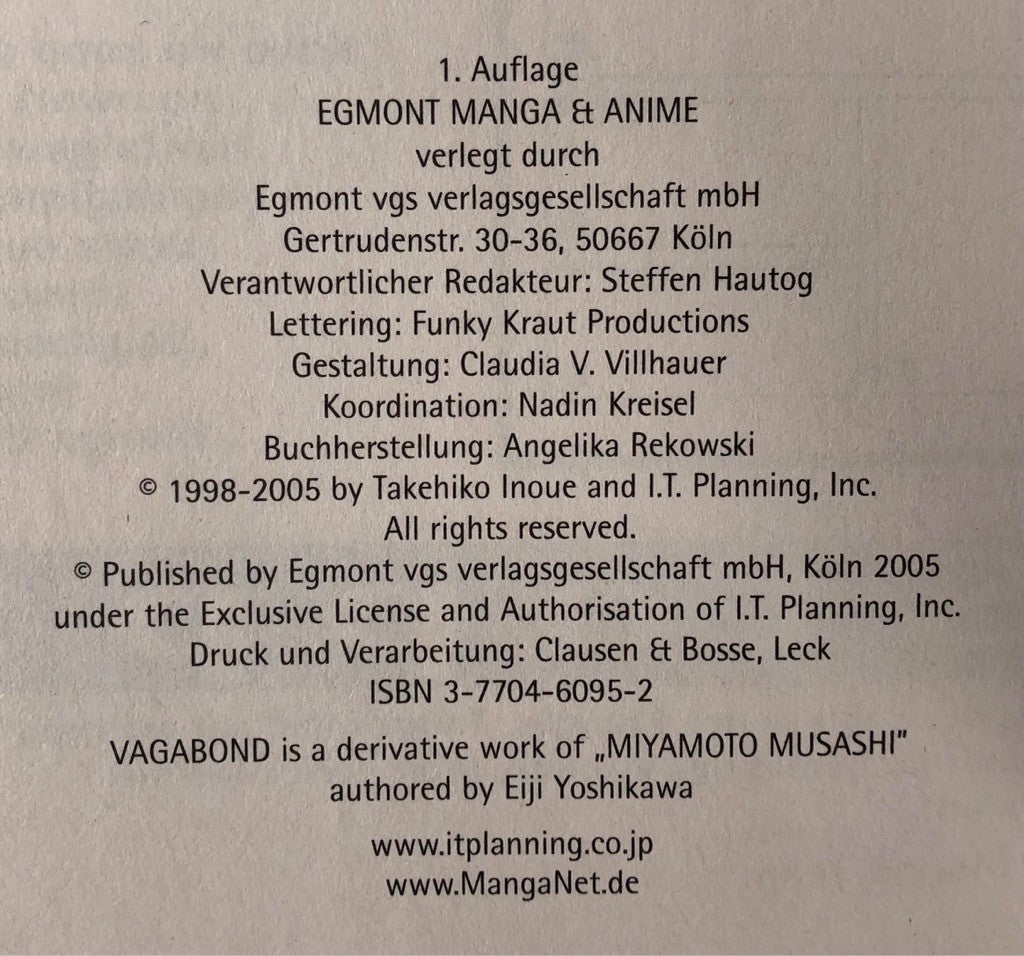 1. Auflage
EGMONT MANGA & ANIME
verlegt durch
Egmont vgs verlagsgesellschaft mbH
Gertrudenstr. 30-36, 50667 Köln
Verantwortlicher Redakteur: Steffen Hautog
Lettering: Funky Kraut Productions
Gestaltung: Claudia V. Villhauer
Koordination: Nadin Kreisel
Buchherstellung: Angelika Rekowski
© 1998-2005 by Takehiko Inoue and I.T. Planning, Inc.
All rights reserved.
© Published by Egmont vgs verlagsgesellschaft mbH, Köln 2005
under the Exclusive License and Authorisation of I.T. Planning, Inc.
Druck und Verarbeitung: Clausen & Bosse, Leck
ISBN 3-7704-6095-2

VAGABOND is a derivative work of „MIYAMOTO MUSASHI"
authored by Eiji Yoshikawa

www.itplanning.co.jp
www.MangaNet.de